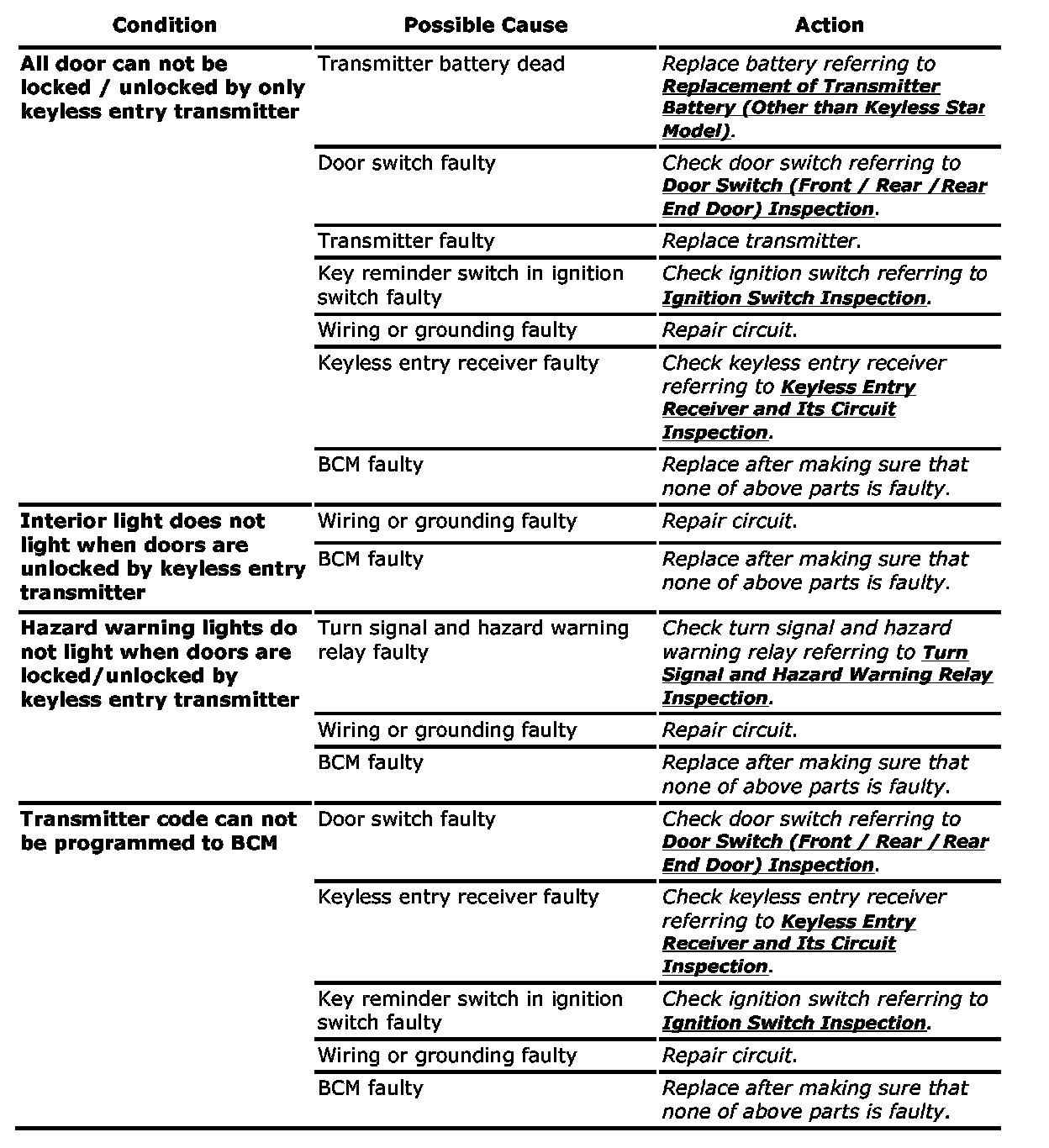 | Condition | Possible Cause | Action |
|---|---|---|
| All door can not be locked / unlocked by only keyless entry transmitter | Transmitter battery dead | Replace battery referring to Replacement of Transmitter Battery (Other than Keyless Star Model). |
| | Door switch faulty | Check door switch referring to Door Switch (Front / Rear / Rear End Door) Inspection. |
| | Transmitter faulty | Replace transmitter. |
| | Key reminder switch in ignition switch faulty | Check ignition switch referring to Ignition Switch Inspection. |
| | Wiring or grounding faulty | Repair circuit. |
| | Keyless entry receiver faulty | Check keyless entry receiver referring to Keyless Entry Receiver and Its Circuit Inspection. |
| | BCM faulty | Replace after making sure that none of above parts is faulty. |
| Interior light does not light when doors are unlocked by keyless entry transmitter | Wiring or grounding faulty | Repair circuit. |
| | BCM faulty | Replace after making sure that none of above parts is faulty. |
| Hazard warning lights do not light when doors are locked/unlocked by keyless entry transmitter | Turn signal and hazard warning relay faulty | Check turn signal and hazard warning relay referring to Turn Signal and Hazard Warning Relay Inspection. |
| | Wiring or grounding faulty | Repair circuit. |
| | BCM faulty | Replace after making sure that none of above parts is faulty. |
| Transmitter code can not be programmed to BCM | Door switch faulty | Check door switch referring to Door Switch (Front / Rear / Rear End Door) Inspection. |
| | Keyless entry receiver faulty | Check keyless entry receiver referring to Keyless Entry Receiver and Its Circuit Inspection. |
| | Key reminder switch in ignition switch faulty | Check ignition switch referring to Ignition Switch Inspection. |
| | Wiring or grounding faulty | Repair circuit. |
| | BCM faulty | Replace after making sure that none of above parts is faulty. |